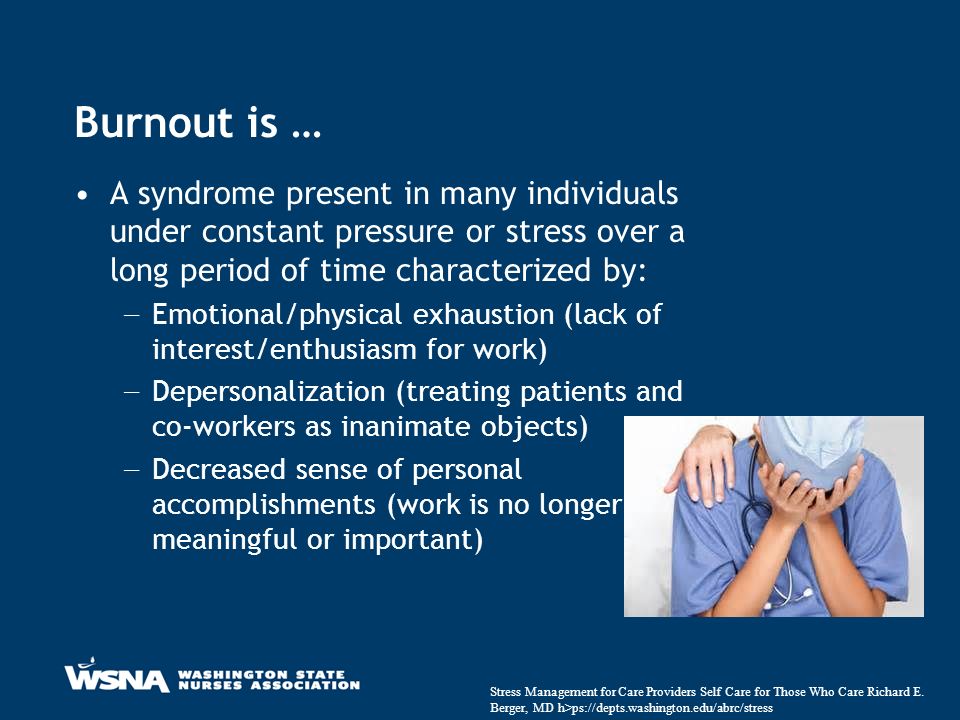 Burnout is …

• A syndrome present in many individuals under constant pressure or stress over a long period of time characterized by:
– Emotional/physical exhaustion (lack of interest/enthusiasm for work)
– Depersonalization (treating patients and co-workers as inanimate objects)
– Decreased sense of personal accomplishments (work is no longer meaningful or important)

WSNA WASHINGTON STATE NURSES ASSOCIATION

Stress Management for Care Providers Self Care for Those Who Care Richard E. Berger, MD h>ps://depts.washington.edu/abrc/stress